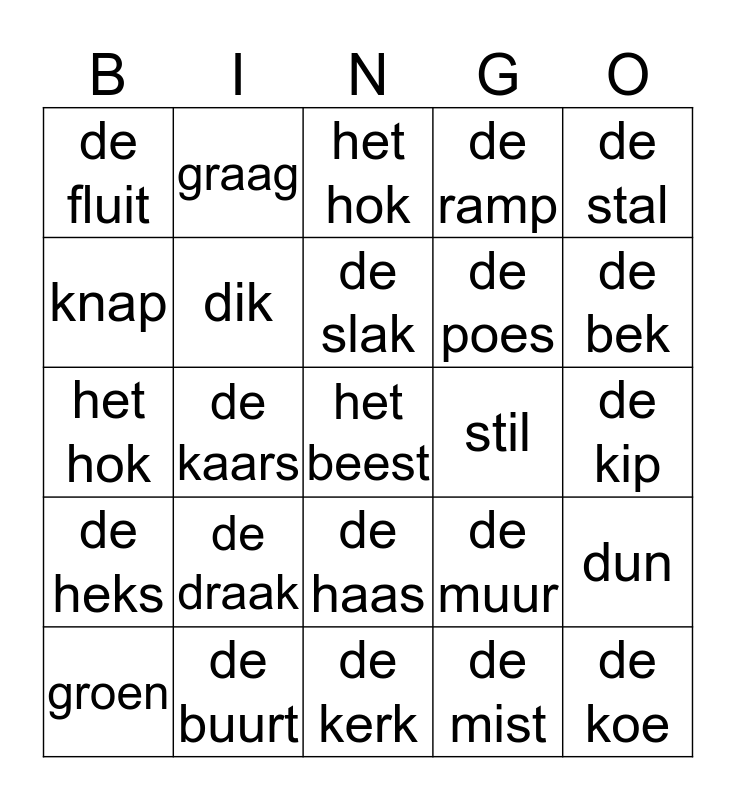 | B | I | N | G | O |
|---|---|---|---|---|
| de fluit | graag | het hok | de ramp | de stal |
| knap | dik | de slak | de poes | de bek |
| het hok | de kaars | het beest | stil | de kip |
| de heks | de draak | de haas | de muur | dun |
| groen | de buurt | de kerk | de mist | de koe |